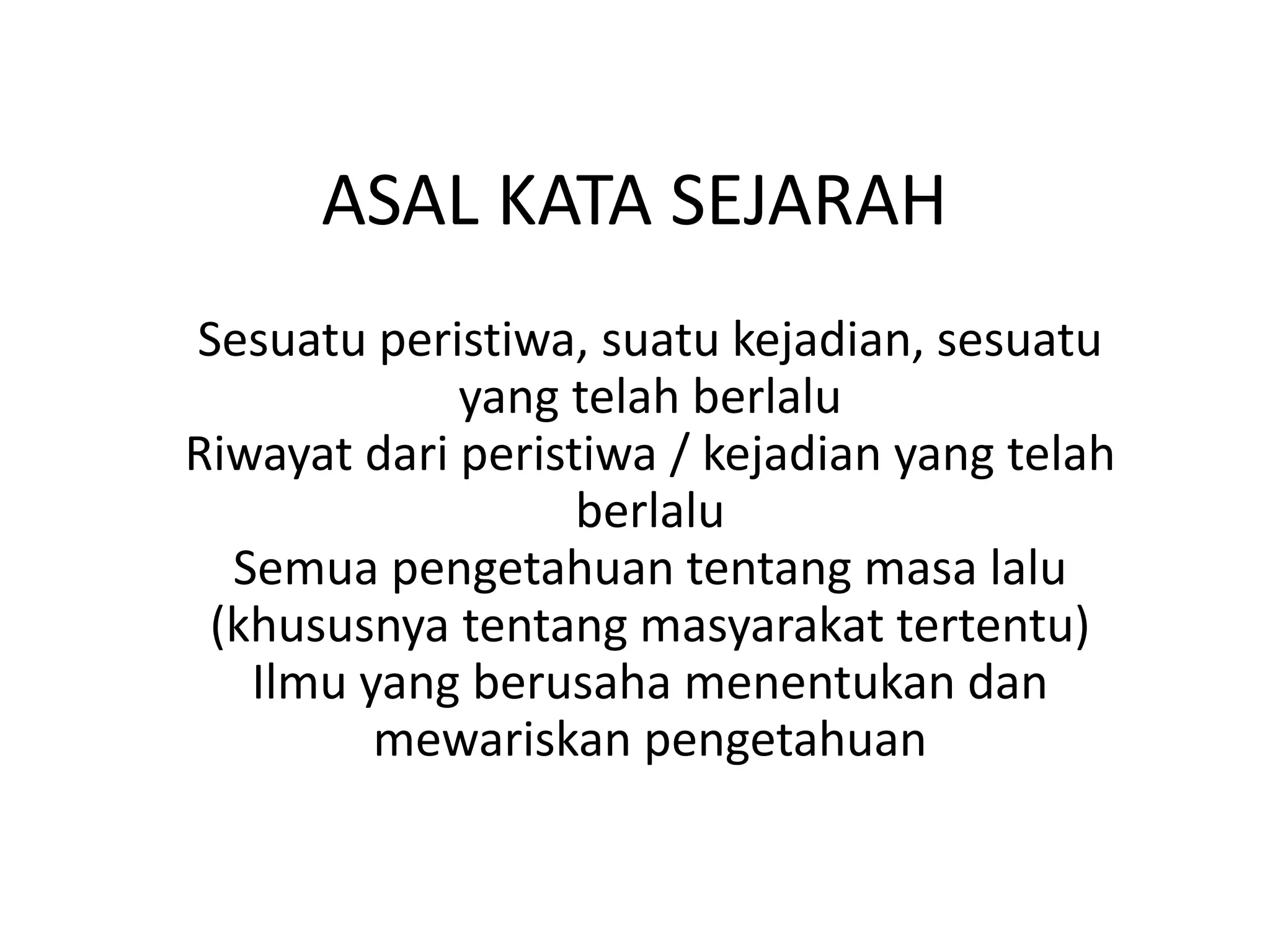 ASAL KATA SEJARAH

Sesuatu peristiwa, suatu kejadian, sesuatu yang telah berlalu

Riwayat dari peristiwa / kejadian yang telah berlalu

Semua pengetahuan tentang masa lalu (khususnya tentang masyarakat tertentu)

Ilmu yang berusaha menentukan dan mewariskan pengetahuan